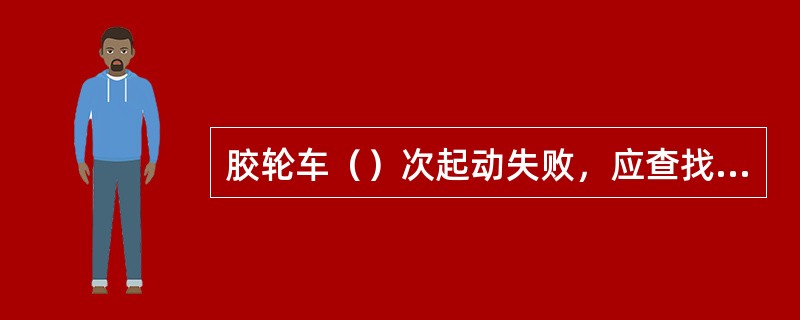 胶轮车（）次起动失败，应查找...